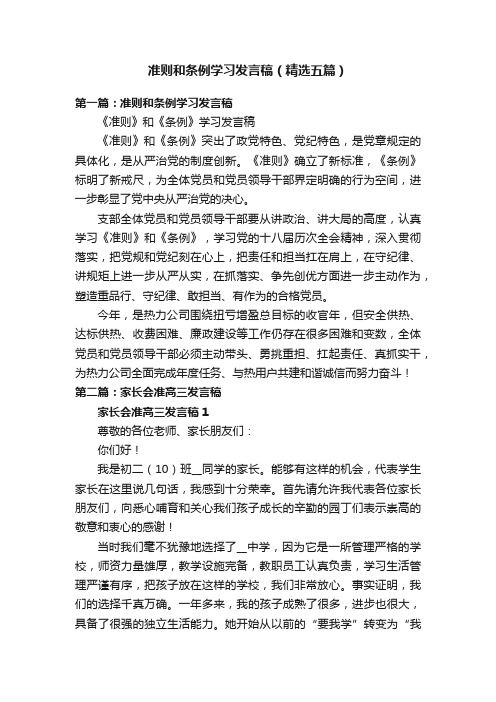 准则和条例学习发言稿（精选五篇）

第一篇：准则和条例学习发言稿

《准则》和《条例》学习发言稿

《准则》和《条例》突出了政党特色、党纪特色，是党章规定的具体化，是从严治党的制度创新。《准则》确立了新标准，《条例》标明了新戒尺，为全体党员和党员领导干部界定明确的行为空间，进一步彰显了党中央从严治党的决心。

支部全体党员和党员领导干部要从讲政治、讲大局的高度，认真学习《准则》和《条例》，学习党的十八届历次全会精神，深入贯彻落实，把党规和党纪刻在心上，把责任和担当扛在肩上，在守纪律、讲规矩上进一步从严从实，在抓落实、争先创优方面进一步主动作为，塑造重品行、守纪律、敢担当、有作为的合格党员。

今年，是热力公司围绕扭亏增盈总目标的收官年，但安全供热、达标供热、收费困难、廉政建设等工作仍存在很多困难和变数，全体党员和党员领导干部必须主动带头、勇挑重担、扛起责任、真抓实干，为热力公司全面完成年度任务、与热用户共建和谐诚信而努力奋斗！

第二篇：家长会准高三发言稿

家长会准高三发言稿1

尊敬的各位老师、家长朋友们：

你们好！

我是初二（10）班__同学的家长。能够有这样的机会，代表学生家长在这里说几句话，我感到十分荣幸。首先请允许我代表各位家长朋友们，向悉心哺育和关心我们孩子成长的辛勤的园丁们表示崇高的敬意和衷心的感谢！

当时我们毫不犹豫地选择了__中学，因为它是一所管理严格的学校，师资力量雄厚，教学设施完备，教职员工认真负责，学习生活管理严谨有序，把孩子放在这样的学校，我们非常放心。事实证明，我们的选择千真万确。一年多来，我的孩子成熟了很多，进步也很大，具备了很强的独立生活能力。她开始从以前的“要我学”转变为“我